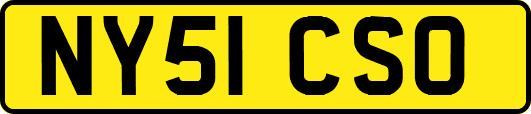 NY51 CSO